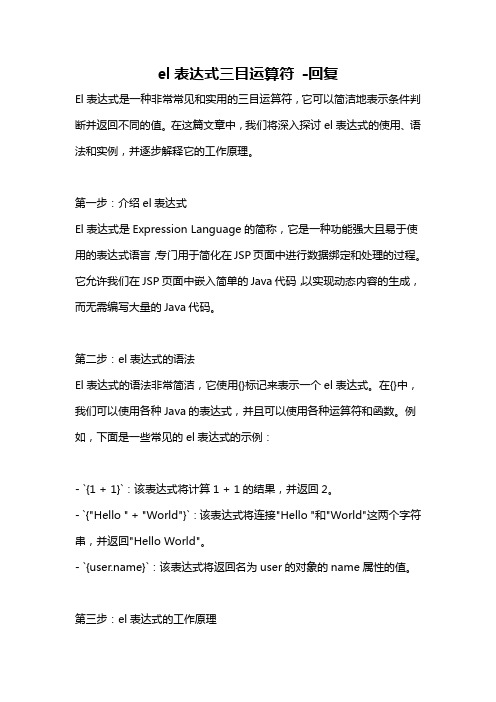 el 表达式三目运算符 -回复

El 表达式是一种非常常见和实用的三目运算符，它可以简洁地表示条件判断并返回不同的值。在这篇文章中，我们将深入探讨 el 表达式的使用、语法和实例，并逐步解释它的工作原理。

第一步：介绍 el 表达式

El 表达式是 Expression Language 的简称，它是一种功能强大且易于使用的表达式语言，专门用于简化在 JSP 页面中进行数据绑定和处理的过程。它允许我们在 JSP 页面中嵌入简单的 Java 代码，以实现动态内容的生成，而无需编写大量的 Java 代码。

第二步：el 表达式的语法

El 表达式的语法非常简洁，它使用{}标记来表示一个 el 表达式。在{}中，我们可以使用各种 Java 的表达式，并且可以使用各种运算符和函数。例如，下面是一些常见的 el 表达式的示例：

- `{1 + 1}`：该表达式将计算 1 + 1 的结果，并返回 2。
- `{"Hello " + "World"}`：该表达式将连接"Hello "和"World"这两个字符串，并返回"Hello World"。
- `{user.name}`：该表达式将返回名为 user 的对象的 name 属性的值。

第三步：el 表达式的工作原理